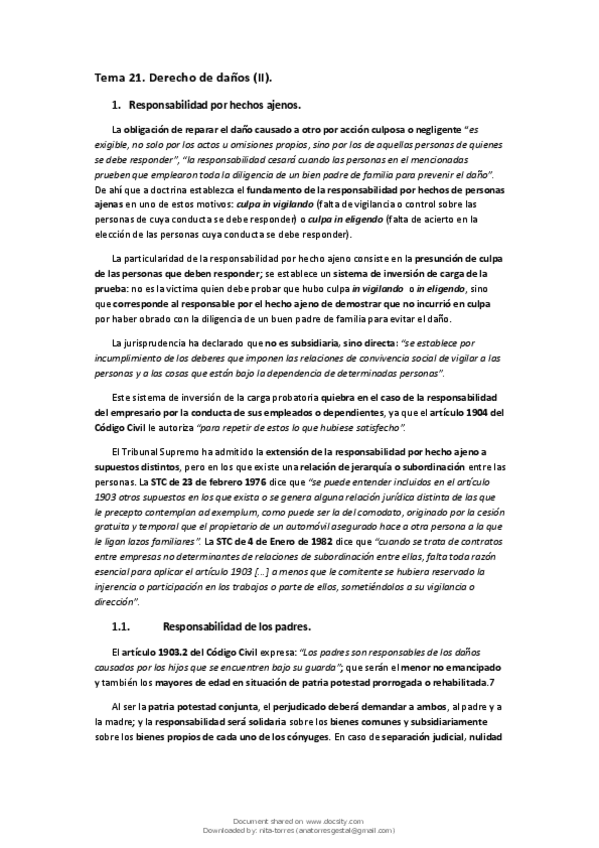 Tema 21. Derecho de daños (II).

1. Responsabilidad por hechos ajenos.

La obligación de reparar el daño causado a otro por acción culposa o negligente "es exigible, no solo por los actos u omisiones propios, sino por los de aquellas personas de quienes se debe responder", "la responsabilidad cesará cuando las personas en el mencionadas prueben que emplearon toda la diligencia de un bien padre de familia para prevenir el daño". De ahí que a doctrina establezca el fundamento de la responsabilidad por hechos de personas ajenas en uno de estos motivos: culpa in vigilando (falta de vigilancia o control sobre las personas de cuya conducta se debe responder) o culpa in eligendo (falta de acierto en la elección de las personas cuya conducta se debe responder).

La particularidad de la responsabilidad por hecho ajeno consiste en la presunción de culpa de las personas que deben responder; se establece un sistema de inversión de carga de la prueba: no es la victima quien debe probar que hubo culpa in vigilando o in eligendo, sino que corresponde al responsable por el hecho ajeno de demostrar que no incurrió en culpa por haber obrado con la diligencia de un buen padre de familia para evitar el daño.

La jurisprudencia ha declarado que no es subsidiaria, sino directa: "se establece por incumplimiento de los deberes que imponen las relaciones de convivencia social de vigilar a las personas y a las cosas que están bajo la dependencia de determinadas personas".

Este sistema de inversión de la carga probatoria quiebra en el caso de la responsabilidad del empresario por la conducta de sus empleados o dependientes, ya que el artículo 1904 del Código Civil le autoriza "para repetir de estos lo que hubiese satisfecho".

El Tribunal Supremo ha admitido la extensión de la responsabilidad por hecho ajeno a supuestos distintos, pero en los que existe una relación de jerarquía o subordinación entre las personas. La STC de 23 de febrero 1976 dice que "se puede entender incluidos en el artículo 1903 otros supuestos en los que exista o se genera alguna relación jurídica distinta de las que le precepto contemplan ad exemplum, como puede ser la del comodato, originado por la cesión gratuita y temporal que el propietario de un automóvil asegurado hace a otra persona a la que le ligan lazos familiares". La STC de 4 de Enero de 1982 dice que "cuando se trata de contratos entre empresas no determinantes de relaciones de subordinación entre ellas, falta toda razón esencial para aplicar el artículo 1903 [...] a menos que le comitente se hubiera reservado la injerencia o participación en los trabajos o parte de ellos, sometiéndolos a su vigilancia o dirección".

1.1. Responsabilidad de los padres.

El artículo 1903.2 del Código Civil expresa: "Los padres son responsables de los daños causados por los hijos que se encuentren bajo su guarda"; que serán el menor no emancipado y también los mayores de edad en situación de patria potestad prorrogada o rehabilitada.7

Al ser la patria potestad conjunta, el perjudicado deberá demandar a ambos, al padre y a la madre; y la responsabilidad será solidaria sobre los bienes comunes y subsidiariamente sobre los bienes propios de cada uno de los cónyuges. En caso de separación judicial, nulidad

Document shared on www.docsity.com
Downloaded by: nita-torres (anatorresgestal@gmail.com)